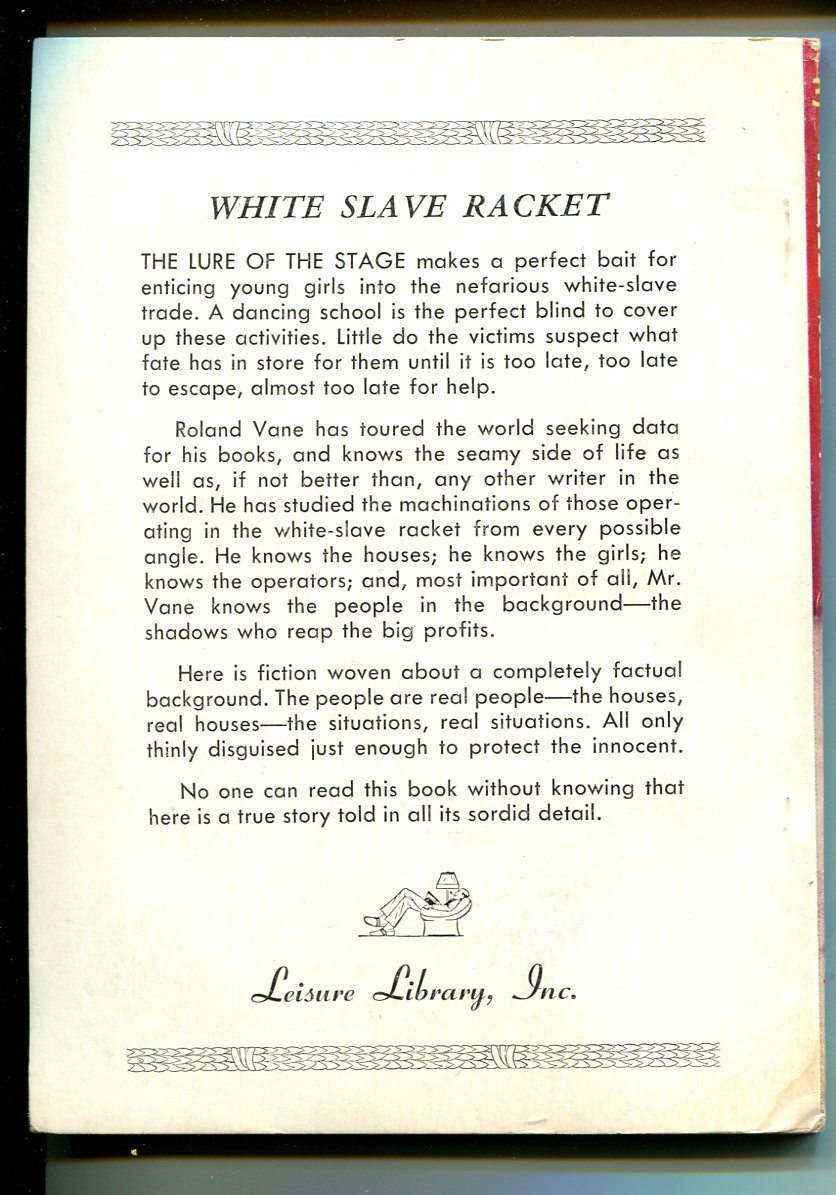 WHITE SLAVE RACKET

THE LURE OF THE STAGE makes a perfect bait for enticing young girls into the nefarious white-slave trade. A dancing school is the perfect blind to cover up these activities. Little do the victims suspect what fate has in store for them until it is too late, too late to escape, almost too late for help.

Roland Vane has toured the world seeking data for his books, and knows the seamy side of life as well as, if not better than, any other writer in the world. He has studied the machinations of those operating in the white-slave racket from every possible angle. He knows the houses; he knows the girls; he knows the operators; and, most important of all, Mr. Vane knows the people in the background—the shadows who reap the big profits.

Here is fiction woven about a completely factual background. The people are real people—the houses, real houses—the situations, real situations. All only thinly disguised just enough to protect the innocent.

No one can read this book without knowing that here is a true story told in all its sordid detail.

Leisure Library, Inc.